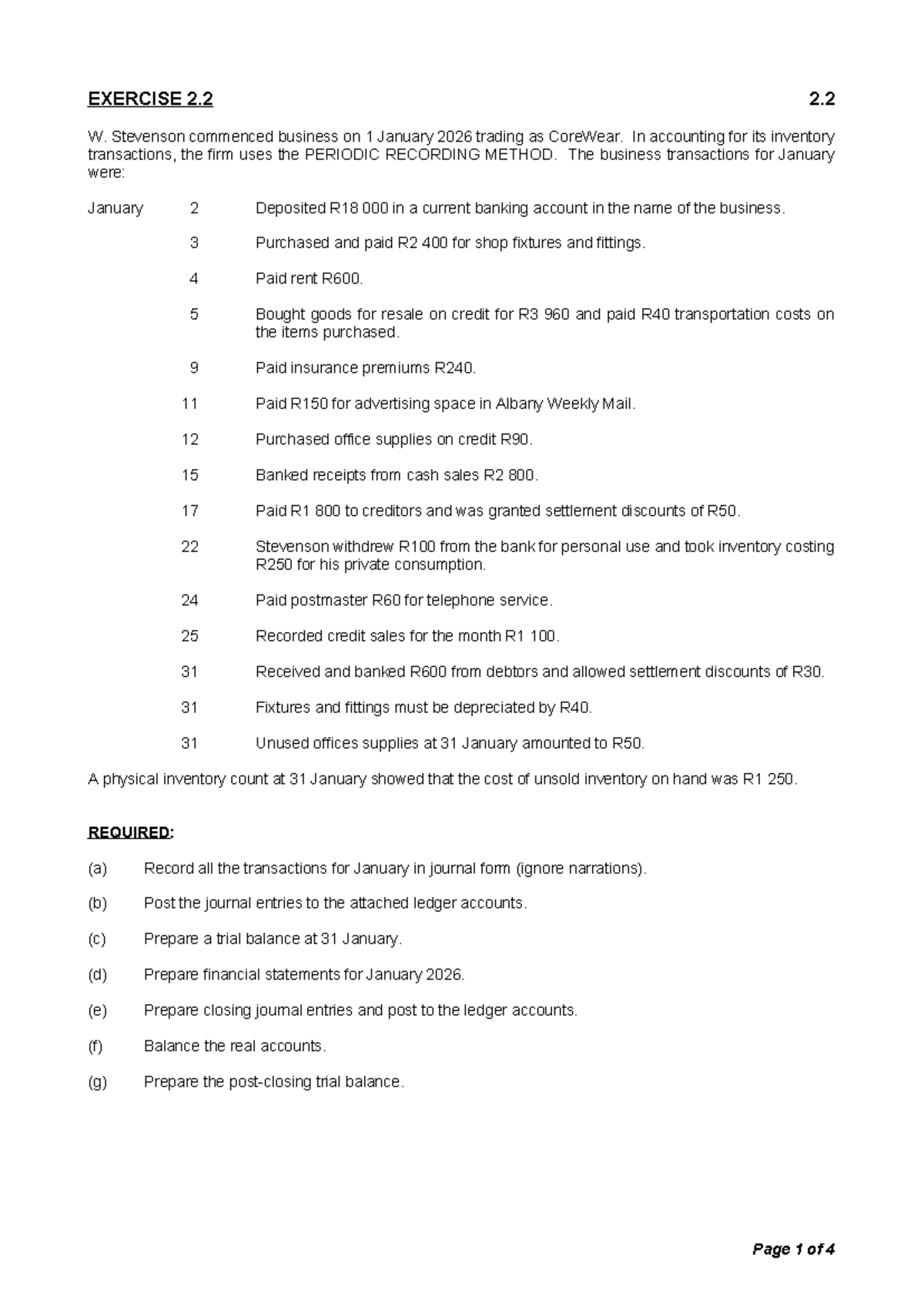 EXERCISE 2.2 2.2

W. Stevenson commenced business on 1 January 2026 trading as CoreWear. In accounting for its inventory transactions, the firm uses the PERIODIC RECORDING METHOD. The business transactions for January were:

January 2 Deposited R18 000 in a current banking account in the name of the business.

3 Purchased and paid R2 400 for shop fixtures and fittings.

4 Paid rent R600.

5 Bought goods for resale on credit for R3 960 and paid R40 transportation costs on the items purchased.

9 Paid insurance premiums R240.

11 Paid R150 for advertising space in Albany Weekly Mail.

12 Purchased office supplies on credit R90.

15 Banked receipts from cash sales R2 800.

17 Paid R1 800 to creditors and was granted settlement discounts of R50.

22 Stevenson withdrew R100 from the bank for personal use and took inventory costing R250 for his private consumption.

24 Paid postmaster R60 for telephone service.

25 Recorded credit sales for the month R1 100.

31 Received and banked R600 from debtors and allowed settlement discounts of R30.

31 Fixtures and fittings must be depreciated by R40.

31 Unused offices supplies at 31 January amounted to R50.

A physical inventory count at 31 January showed that the cost of unsold inventory on hand was R1 250.

REQUIRED:

(a) Record all the transactions for January in journal form (ignore narrations).

(b) Post the journal entries to the attached ledger accounts.

(c) Prepare a trial balance at 31 January.

(d) Prepare financial statements for January 2026.

(e) Prepare closing journal entries and post to the ledger accounts.

(f) Balance the real accounts.

(g) Prepare the post-closing trial balance.

Page 1 of 4